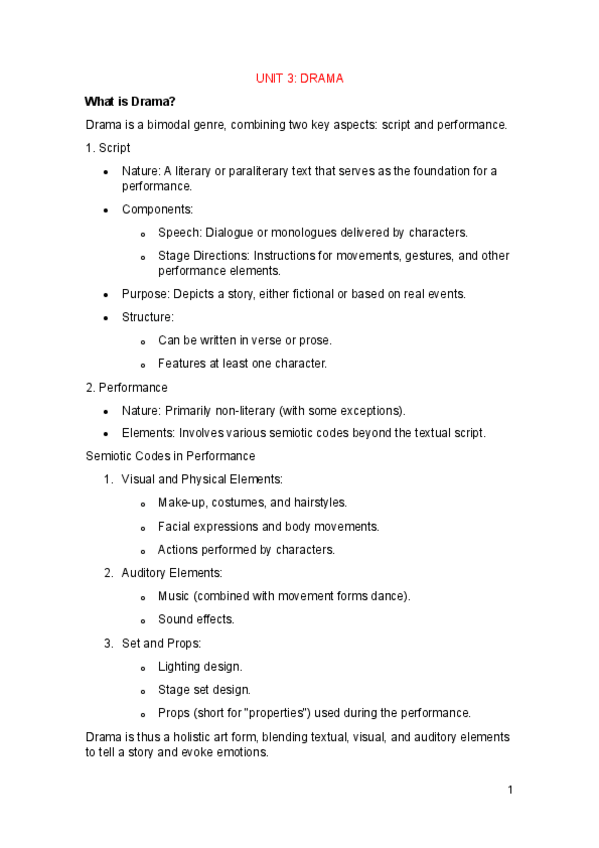 UNIT 3: DRAMA

What is Drama?

Drama is a bimodal genre, combining two key aspects: script and performance.

1. Script

- Nature: A literary or paraliterary text that serves as the foundation for a performance.
- Components:
  - Speech: Dialogue or monologues delivered by characters.
  - Stage Directions: Instructions for movements, gestures, and other performance elements.
- Purpose: Depicts a story, either fictional or based on real events.
- Structure:
  - Can be written in verse or prose.
  - Features at least one character.

2. Performance

- Nature: Primarily non-literary (with some exceptions).
- Elements: Involves various semiotic codes beyond the textual script.

Semiotic Codes in Performance

1. Visual and Physical Elements:
   - Make-up, costumes, and hairstyles.
   - Facial expressions and body movements.
   - Actions performed by characters.
2. Auditory Elements:
   - Music (combined with movement forms dance).
   - Sound effects.
3. Set and Props:
   - Lighting design.
   - Stage set design.
   - Props (short for "properties") used during the performance.

Drama is thus a holistic art form, blending textual, visual, and auditory elements to tell a story and evoke emotions.

1